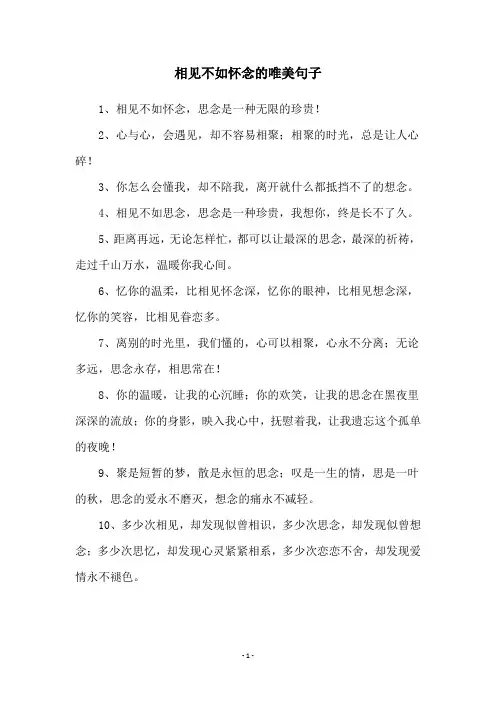 相见不如怀念的唯美句子

1、相见不如怀念，思念是一种无限的珍贵！

2、心与心，会遇见，却不容易相聚；相聚的时光，总是让人心碎！

3、你怎么会懂我，却不陪我，离开就什么都抵挡不了的想念。

4、相见不如思念，思念是一种珍贵，我想你，终是长不了久。

5、距离再远，无论怎样忙，都可以让最深的思念，最深的祈祷，走过千山万水，温暖你我心间。

6、忆你的温柔，比相见怀念深，忆你的眼神，比相见想念深，忆你的笑容，比相见眷恋多。

7、离别的时光里，我们懂的，心可以相聚，心永不分离；无论多远，思念永存，相思常在！

8、你的温暖，让我的心沉睡；你的欢笑，让我的思念在黑夜里深深的流放；你的身影，映入我心中，抚慰着我，让我遗忘这个孤单的夜晚！

9、聚是短暂的梦，散是永恒的思念；叹是一生的情，思是一叶的秋，思念的爱永不磨灭，想念的痛永不减轻。

10、多少次相见，却发现似曾相识，多少次思念，却发现似曾想念；多少次思忆，却发现心灵紧紧相系，多少次恋恋不舍，却发现爱情永不褪色。

- 1 -